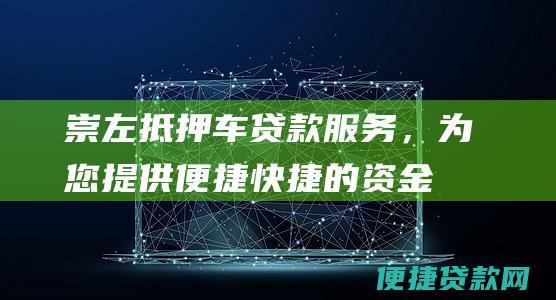 崇左抵押车贷款服务，为您提供便捷快捷的资金

便捷贷款网